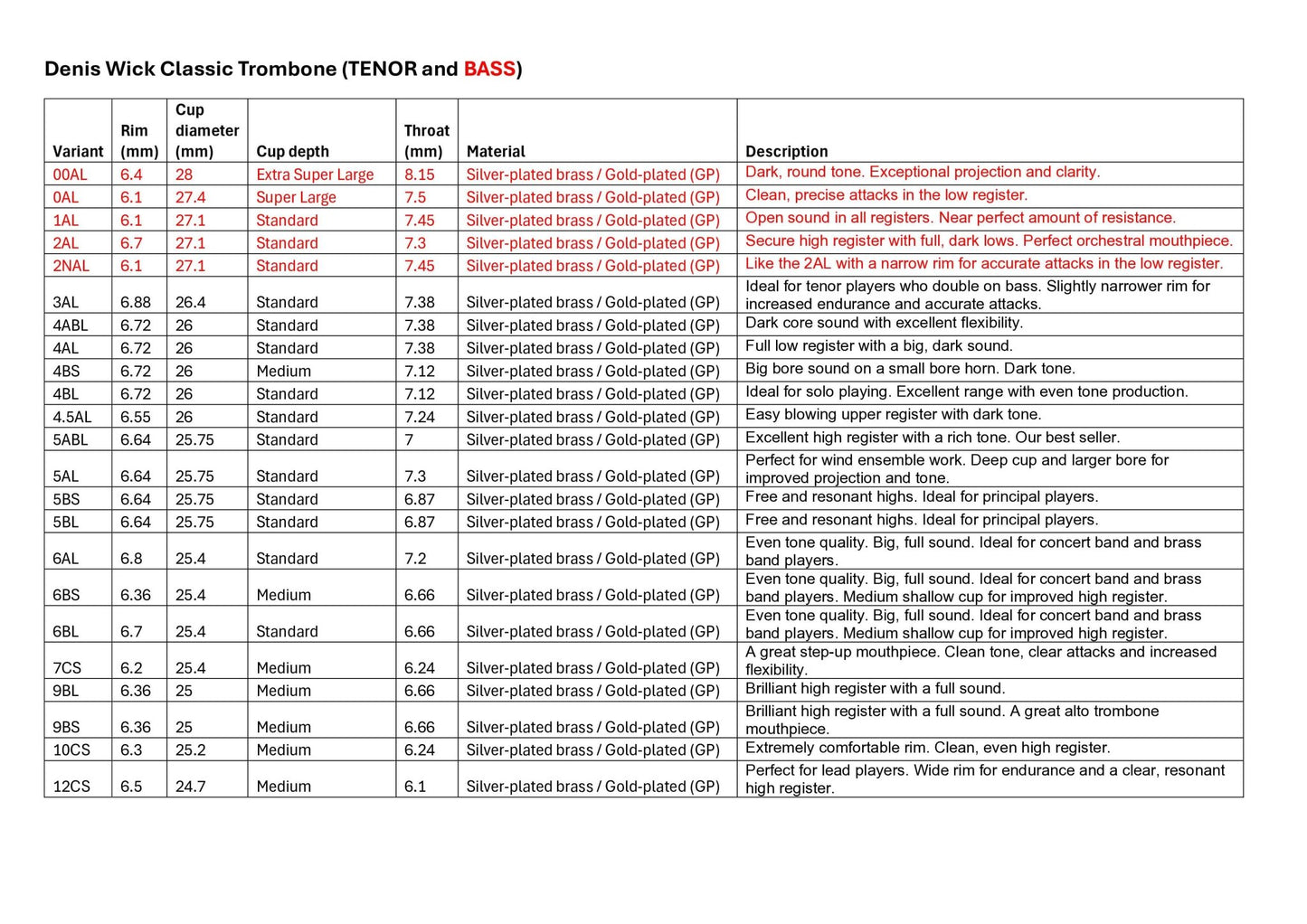 Denis Wick Classic Trombone (TENOR and BASS)

| Variant | Rim (mm) | Cup diameter (mm) | Cup depth | Throat (mm) | Material | Description |
|---|---|---|---|---|---|---|
| 00AL | 6.4 | 28 | Extra Super Large | 8.15 | Silver-plated brass / Gold-plated (GP) | Dark, round tone. Exceptional projection and clarity. |
| 0AL | 6.1 | 27.4 | Super Large | 7.5 | Silver-plated brass / Gold-plated (GP) | Clean, precise attacks in the low register. |
| 1AL | 6.1 | 27.1 | Standard | 7.45 | Silver-plated brass / Gold-plated (GP) | Open sound in all registers. Near perfect amount of resistance. |
| 2AL | 6.7 | 27.1 | Standard | 7.3 | Silver-plated brass / Gold-plated (GP) | Secure high register with full, dark lows. Perfect orchestral mouthpiece. |
| 2NAL | 6.1 | 27.1 | Standard | 7.45 | Silver-plated brass / Gold-plated (GP) | Like the 2AL with a narrow rim for accurate attacks in the low register. |
| 3AL | 6.88 | 26.4 | Standard | 7.38 | Silver-plated brass / Gold-plated (GP) | Ideal for tenor players who double on bass. Slightly narrower rim for increased endurance and accurate attacks. |
| 4ABL | 6.72 | 26 | Standard | 7.38 | Silver-plated brass / Gold-plated (GP) | Dark core sound with excellent flexibility. |
| 4AL | 6.72 | 26 | Standard | 7.38 | Silver-plated brass / Gold-plated (GP) | Full low register with a big, dark sound. |
| 4BS | 6.72 | 26 | Medium | 7.12 | Silver-plated brass / Gold-plated (GP) | Big bore sound on a small bore horn. Dark tone. |
| 4BL | 6.72 | 26 | Standard | 7.12 | Silver-plated brass / Gold-plated (GP) | Ideal for solo playing. Excellent range with even tone production. |
| 4.5AL | 6.55 | 26 | Standard | 7.24 | Silver-plated brass / Gold-plated (GP) | Easy blowing upper register with dark tone. |
| 5ABL | 6.64 | 25.75 | Standard | 7 | Silver-plated brass / Gold-plated (GP) | Excellent high register with a rich tone. Our best seller. |
| 5AL | 6.64 | 25.75 | Standard | 7.3 | Silver-plated brass / Gold-plated (GP) | Perfect for wind ensemble work. Deep cup and larger bore for improved projection and tone. |
| 5BS | 6.64 | 25.75 | Standard | 6.87 | Silver-plated brass / Gold-plated (GP) | Free and resonant highs. Ideal for principal players. |
| 5BL | 6.64 | 25.75 | Standard | 6.87 | Silver-plated brass / Gold-plated (GP) | Free and resonant highs. Ideal for principal players. |
| 6AL | 6.8 | 25.4 | Standard | 7.2 | Silver-plated brass / Gold-plated (GP) | Even tone quality. Big, full sound. Ideal for concert band and brass band players. |
| 6BS | 6.36 | 25.4 | Medium | 6.66 | Silver-plated brass / Gold-plated (GP) | Even tone quality. Big, full sound. Ideal for concert band and brass band players. Medium shallow cup for improved high register. |
| 6BL | 6.7 | 25.4 | Standard | 6.66 | Silver-plated brass / Gold-plated (GP) | Even tone quality. Big, full sound. Ideal for concert band and brass band players. Medium shallow cup for improved high register. |
| 7CS | 6.2 | 25.4 | Medium | 6.24 | Silver-plated brass / Gold-plated (GP) | A great step-up mouthpiece. Clean tone, clear attacks and increased flexibility. |
| 9BL | 6.36 | 25 | Medium | 6.66 | Silver-plated brass / Gold-plated (GP) | Brilliant high register with a full sound. |
| 9BS | 6.36 | 25 | Medium | 6.66 | Silver-plated brass / Gold-plated (GP) | Brilliant high register with a full sound. A great alto trombone mouthpiece. |
| 10CS | 6.3 | 25.2 | Medium | 6.24 | Silver-plated brass / Gold-plated (GP) | Extremely comfortable rim. Clean, even high register. |
| 12CS | 6.5 | 24.7 | Medium | 6.1 | Silver-plated brass / Gold-plated (GP) | Perfect for lead players. Wide rim for endurance and a clear, resonant high register. |